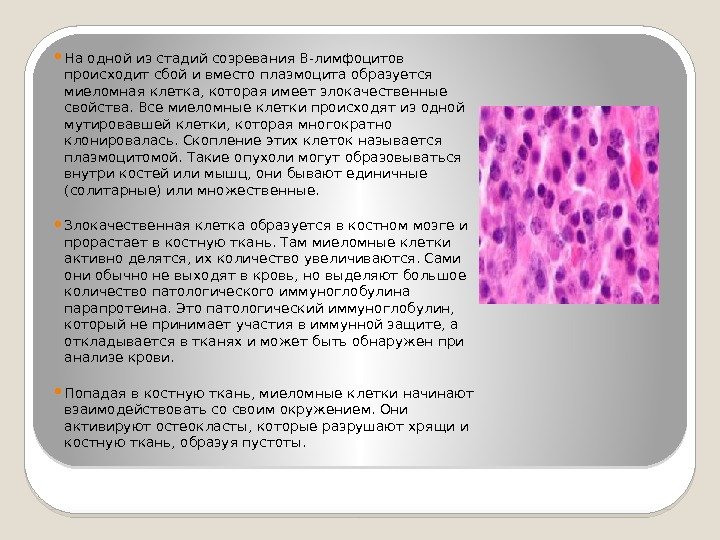 • На одной из стадий созревания В-лимфоцитов происходит сбой и вместо плазмоцита образуется миеломная клетка, которая имеет злокачественные свойства. Все миеломные клетки происходят из одной мутировавшей клетки, которая многократно клонировалась. Скопление этих клеток называется плазмоцитомой. Такие опухоли могут образовываться внутри костей или мышц, они бывают единичные (солитарные) или множественные.

• Злокачественная клетка образуется в костном мозге и прорастает в костную ткань. Там миеломные клетки активно делятся, их количество увеличиваются. Сами они обычно не выходят в кровь, но выделяют большое количество патологического иммуноглобулина парапротеина. Это патологический иммуноглобулин, который не принимает участия в иммунной защите, а откладывается в тканях и может быть обнаружен при анализе крови.

• Попадая в костную ткань, миеломные клетки начинают взаимодействовать со своим окружением. Они активируют остеокласты, которые разрушают хрящи и костную ткань, образуя пустоты.